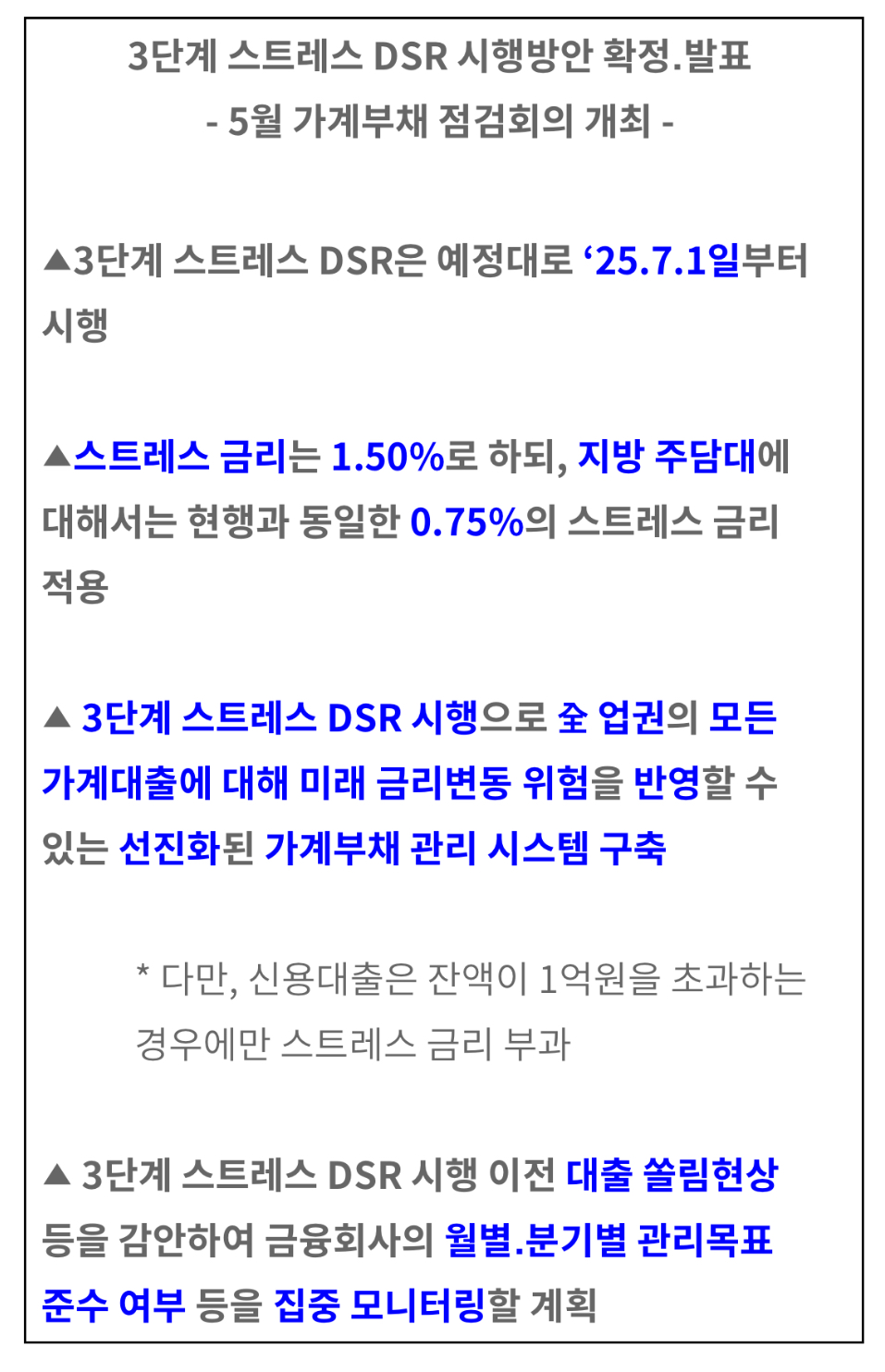 3단계 스트레스 DSR 시행방안 확정.발표
- 5월 가계부채 점검회의 개최 -

▲3단계 스트레스 DSR은 예정대로 '25.7.1일부터 시행

▲스트레스 금리는 1.50%로 하되, 지방 주담대에 대해서는 현행과 동일한 0.75%의 스트레스 금리 적용

▲ 3단계 스트레스 DSR 시행으로 全 업권의 모든 가계대출에 대해 미래 금리변동 위험을 반영할 수 있는 선진화된 가계부채 관리 시스템 구축

* 다만, 신용대출은 잔액이 1억원을 초과하는 경우에만 스트레스 금리 부과

▲ 3단계 스트레스 DSR 시행 이전 대출 쏠림현상 등을 감안하여 금융회사의 월별.분기별 관리목표 준수 여부 등을 집중 모니터링할 계획